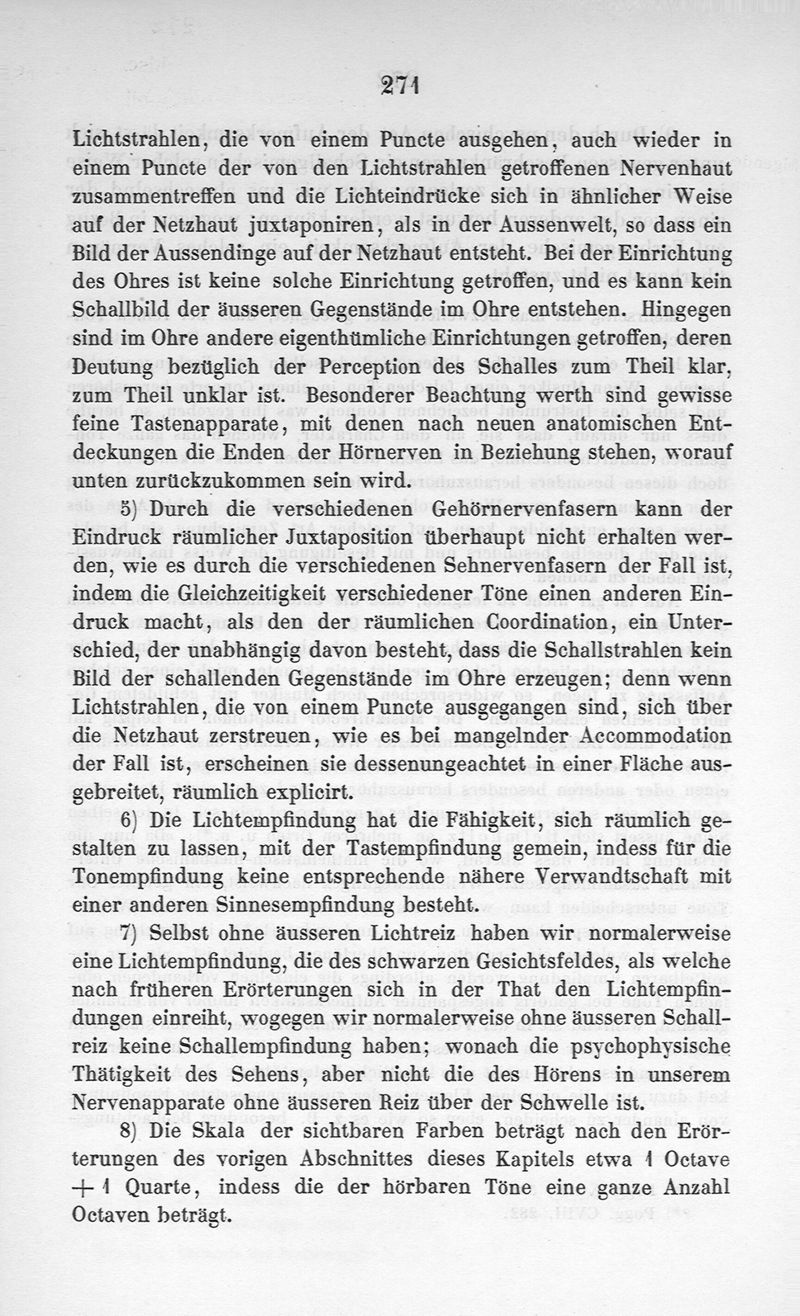 271

Lichtstrahlen, die von einem Puncte ausgehen, auch wieder in einem Puncte der von den Lichtstrahlen getroffenen Nervenhaut zusammentreffen und die Lichteindrücke sich in ähnlicher Weise auf der Netzhaut juxtaponiren, als in der Aussenwelt, so dass ein Bild der Aussendinge auf der Netzhaut entsteht. Bei der Einrichtung des Ohres ist keine solche Einrichtung getroffen, und es kann kein Schallbild der äusseren Gegenstände im Ohre entstehen. Hingegen sind im Ohre andere eigenthümliche Einrichtungen getroffen, deren Deutung bezüglich der Perception des Schalles zum Theil klar, zum Theil unklar ist. Besonderer Beachtung werth sind gewisse feine Tastenapparate, mit denen nach neuen anatomischen Entdeckungen die Enden der Hörnerven in Beziehung stehen, worauf unten zurückzukommen sein wird.

5) Durch die verschiedenen Gehörnervenfasern kann der Eindruck räumlicher Juxtaposition überhaupt nicht erhalten werden, wie es durch die verschiedenen Sehnervenfasern der Fall ist, indem die Gleichzeitigkeit verschiedener Töne einen anderen Eindruck macht, als den der räumlichen Coordination, ein Unterschied, der unabhängig davon besteht, dass die Schallstrahlen kein Bild der schallenden Gegenstände im Ohre erzeugen; denn wenn Lichtstrahlen, die von einem Puncte ausgegangen sind, sich über die Netzhaut zerstreuen, wie es bei mangelnder Accommodation der Fall ist, erscheinen sie dessenungeachtet in einer Fläche ausgebreitet, räumlich explicirt.

6) Die Lichtempfindung hat die Fähigkeit, sich räumlich gestalten zu lassen, mit der Tastempfindung gemein, indess für die Tonempfindung keine entsprechende nähere Verwandtschaft mit einer anderen Sinnesempfindung besteht.

7) Selbst ohne äusseren Lichtreiz haben wir normalerweise eine Lichtempfindung, die des schwarzen Gesichtsfeldes, als welche nach früheren Erörterungen sich in der That den Lichtempfindungen einreiht, wogegen wir normalerweise ohne äusseren Schallreiz keine Schallempfindung haben; wonach die psychophysische Thätigkeit des Sehens, aber nicht die des Hörens in unserem Nervenapparate ohne äusseren Reiz über der Schwelle ist.

8) Die Skala der sichtbaren Farben beträgt nach den Erörterungen des vorigen Abschnittes dieses Kapitels etwa 1 Octave + 1 Quarte, indess die der hörbaren Töne eine ganze Anzahl Octaven beträgt.